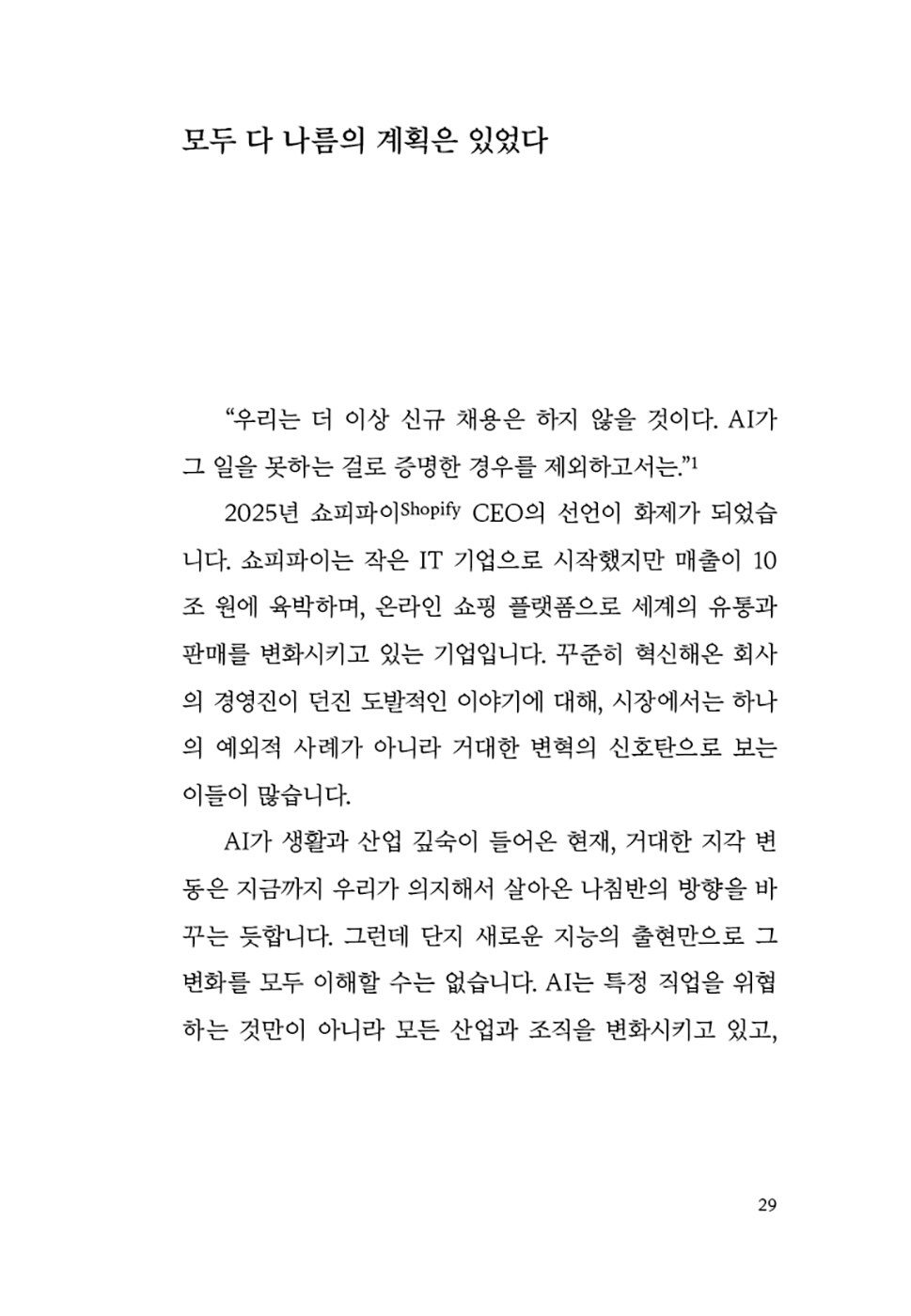 모두 다 나름의 계획은 있었다

“우리는 더 이상 신규 채용은 하지 않을 것이다. AI가 그 일을 못하는 걸로 증명한 경우를 제외하고서는.”$^1$

2025년 쇼피파이Shopify CEO의 선언이 화제가 되었습니다. 쇼피파이는 작은 IT 기업으로 시작했지만 매출이 10조 원에 육박하며, 온라인 쇼핑 플랫폼으로 세계의 유통과 판매를 변화시키고 있는 기업입니다. 꾸준히 혁신해온 회사의 경영진이 던진 도발적인 이야기에 대해, 시장에서는 하나의 예외적 사례가 아니라 거대한 변혁의 신호탄으로 보는 이들이 많습니다.

AI가 생활과 산업 깊숙이 들어온 현재, 거대한 지각 변동은 지금까지 우리가 의지해서 살아온 나침반의 방향을 바꾸는 듯합니다. 그런데 단지 새로운 지능의 출현만으로 그 변화를 모두 이해할 수는 없습니다. AI는 특정 직업을 위협하는 것만이 아니라 모든 산업과 조직을 변화시키고 있고,

29